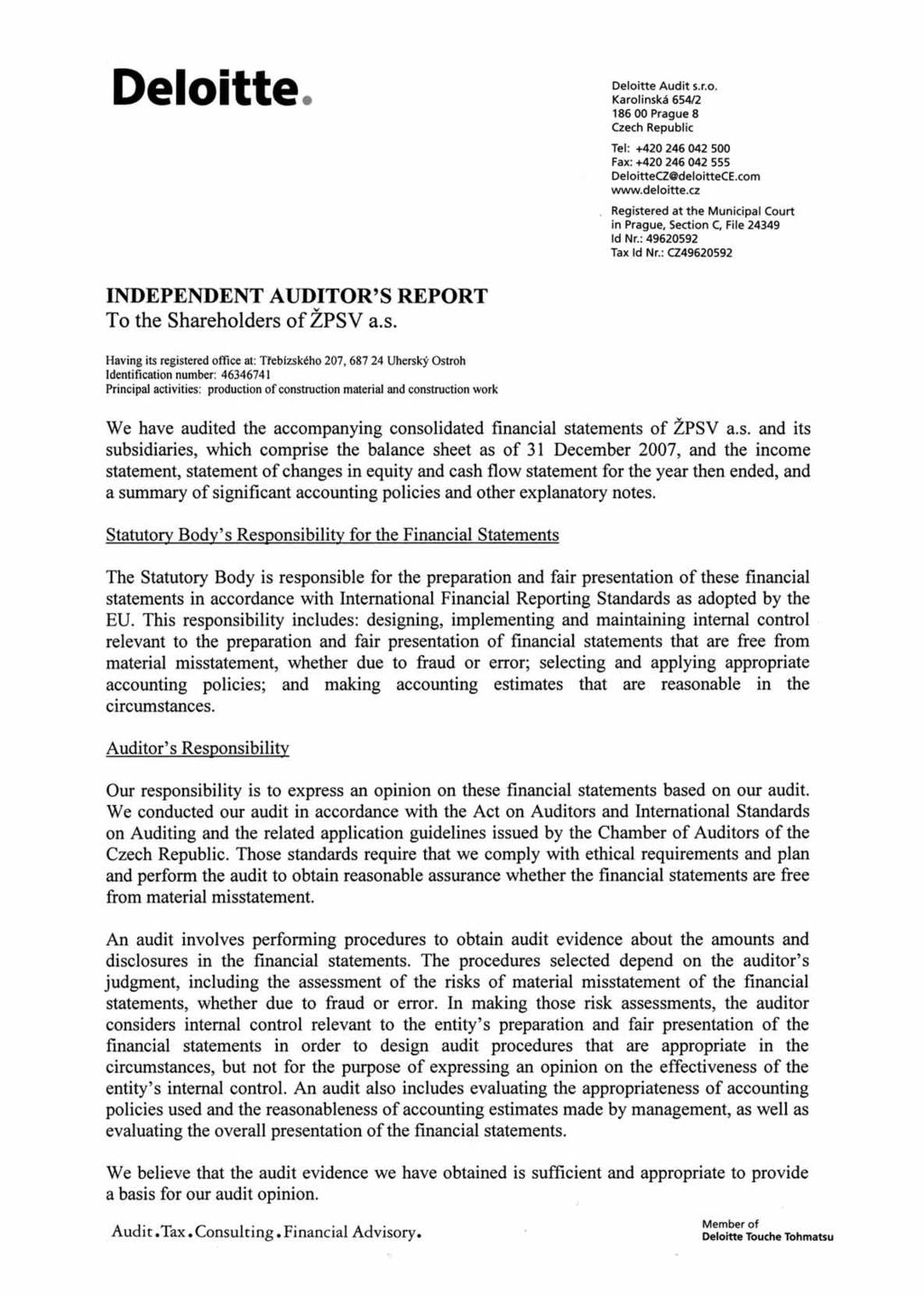 Deloitte.

Deloitte Audit s.r.o.
Karolinská 654/2
186 00 Prague 8
Czech Republic

Tel: +420 246 042 500
Fax: +420 246 042 555
DeloitteCZ@deloitteCE.com
www.deloitte.cz

Registered at the Municipal Court in Prague, Section C, File 24349
Id Nr.: 49620592
Tax Id Nr.: CZ49620592

INDEPENDENT AUDITOR'S REPORT
To the Shareholders of ŽPSV a.s.

Having its registered office at: Třebízského 207, 687 24 Uherský Ostroh
Identification number: 46346741
Principal activities: production of construction material and construction work

We have audited the accompanying consolidated financial statements of ŽPSV a.s. and its subsidiaries, which comprise the balance sheet as of 31 December 2007, and the income statement, statement of changes in equity and cash flow statement for the year then ended, and a summary of significant accounting policies and other explanatory notes.

Statutory Body's Responsibility for the Financial Statements

The Statutory Body is responsible for the preparation and fair presentation of these financial statements in accordance with International Financial Reporting Standards as adopted by the EU. This responsibility includes: designing, implementing and maintaining internal control relevant to the preparation and fair presentation of financial statements that are free from material misstatement, whether due to fraud or error; selecting and applying appropriate accounting policies; and making accounting estimates that are reasonable in the circumstances.

Auditor's Responsibility

Our responsibility is to express an opinion on these financial statements based on our audit. We conducted our audit in accordance with the Act on Auditors and International Standards on Auditing and the related application guidelines issued by the Chamber of Auditors of the Czech Republic. Those standards require that we comply with ethical requirements and plan and perform the audit to obtain reasonable assurance whether the financial statements are free from material misstatement.

An audit involves performing procedures to obtain audit evidence about the amounts and disclosures in the financial statements. The procedures selected depend on the auditor's judgment, including the assessment of the risks of material misstatement of the financial statements, whether due to fraud or error. In making those risk assessments, the auditor considers internal control relevant to the entity's preparation and fair presentation of the financial statements in order to design audit procedures that are appropriate in the circumstances, but not for the purpose of expressing an opinion on the effectiveness of the entity's internal control. An audit also includes evaluating the appropriateness of accounting policies used and the reasonableness of accounting estimates made by management, as well as evaluating the overall presentation of the financial statements.

We believe that the audit evidence we have obtained is sufficient and appropriate to provide a basis for our audit opinion.

Audit.Tax.Consulting.Financial Advisory.

Member of
Deloitte Touche Tohmatsu